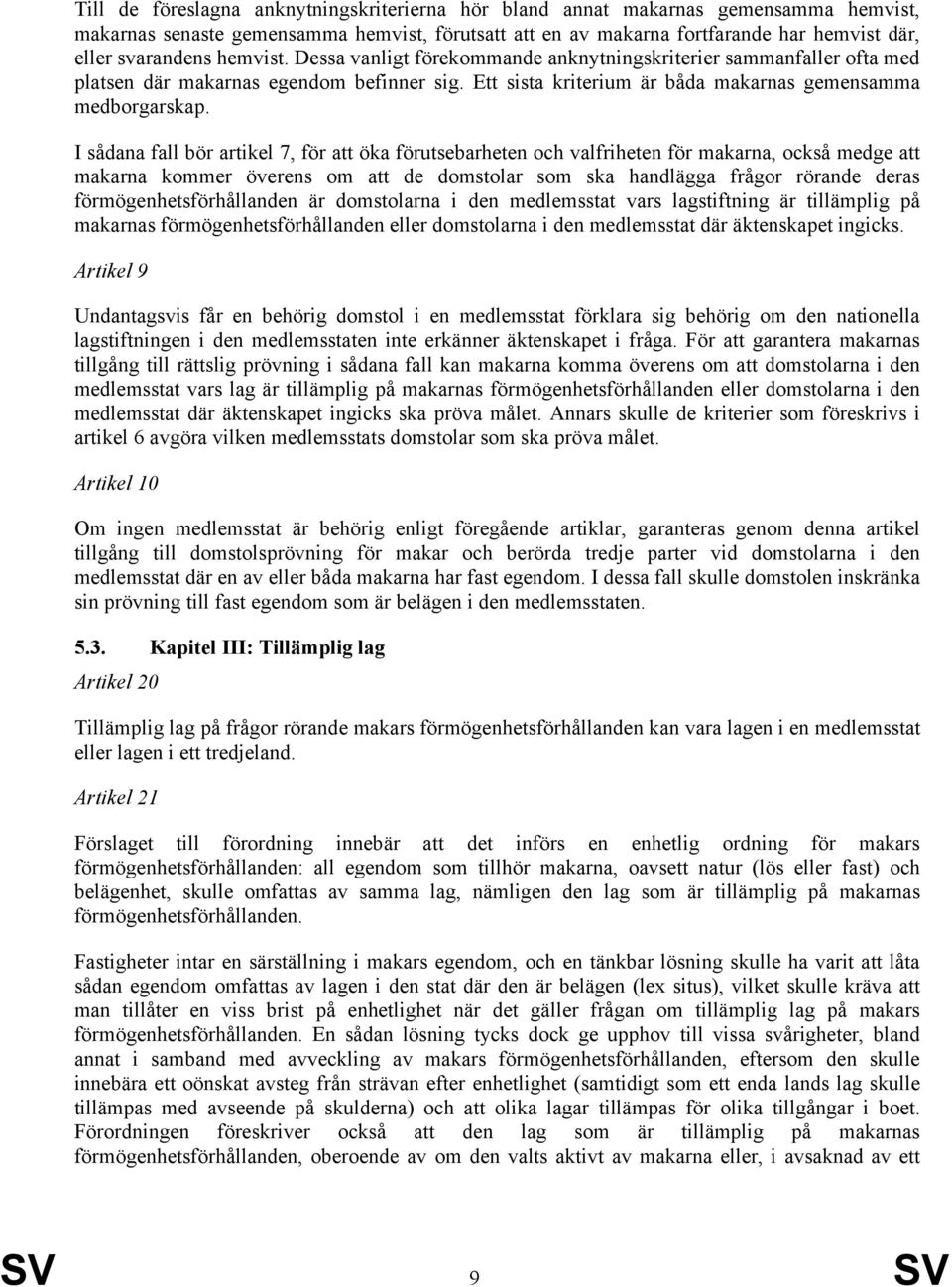 Till de föreslagna anknytningskriterierna hör bland annat makarnas gemensamma hemvist, makarnas senaste gemensamma hemvist, förutsatt att en av makarna fortfarande har hemvist där, eller svarandens hemvist. Dessa vanligt förekommande anknytningskriterier sammanfaller ofta med platsen där makarnas egendom befinner sig. Ett sista kriterium är båda makarnas gemensamma medborgarskap.

I sådana fall bör artikel 7, för att öka förutsebarheten och valfriheten för makarna, också medge att makarna kommer överens om att de domstolar som ska handlägga frågor rörande deras förmögenhetsförhållanden är domstolarna i den medlemsstat vars lagstiftning är tillämplig på makarnas förmögenhetsförhållanden eller domstolarna i den medlemsstat där äktenskapet ingicks.

Artikel 9

Undantagsvis får en behörig domstol i en medlemsstat förklara sig behörig om den nationella lagstiftningen i den medlemsstaten inte erkänner äktenskapet i fråga. För att garantera makarnas tillgång till rättslig prövning i sådana fall kan makarna komma överens om att domstolarna i den medlemsstat vars lag är tillämplig på makarnas förmögenhetsförhållanden eller domstolarna i den medlemsstat där äktenskapet ingicks ska pröva målet. Annars skulle de kriterier som föreskrivs i artikel 6 avgöra vilken medlemsstats domstolar som ska pröva målet.

Artikel 10

Om ingen medlemsstat är behörig enligt föregående artiklar, garanteras genom denna artikel tillgång till domstolsprövning för makar och berörda tredje parter vid domstolarna i den medlemsstat där en av eller båda makarna har fast egendom. I dessa fall skulle domstolen inskränka sin prövning till fast egendom som är belägen i den medlemsstaten.

5.3. Kapitel III: Tillämplig lag

Artikel 20

Tillämplig lag på frågor rörande makars förmögenhetsförhållanden kan vara lagen i en medlemsstat eller lagen i ett tredjeland.

Artikel 21

Förslaget till förordning innebär att det införs en enhetlig ordning för makars förmögenhetsförhållanden: all egendom som tillhör makarna, oavsett natur (lös eller fast) och belägenhet, skulle omfattas av samma lag, nämligen den lag som är tillämplig på makarnas förmögenhetsförhållanden.

Fastigheter intar en särställning i makars egendom, och en tänkbar lösning skulle ha varit att låta sådan egendom omfattas av lagen i den stat där den är belägen (lex situs), vilket skulle kräva att man tillåter en viss brist på enhetlighet när det gäller frågan om tillämplig lag på makars förmögenhetsförhållanden. En sådan lösning tycks dock ge upphov till vissa svårigheter, bland annat i samband med avveckling av makars förmögenhetsförhållanden, eftersom den skulle innebära ett oönskat avsteg från strävan efter enhetlighet (samtidigt som ett enda lands lag skulle tillämpas med avseende på skulderna) och att olika lagar tillämpas för olika tillgångar i boet. Förordningen föreskriver också att den lag som är tillämplig på makarnas förmögenhetsförhållanden, oberoende av om den valts aktivt av makarna eller, i avsaknad av ett

SV 9 SV